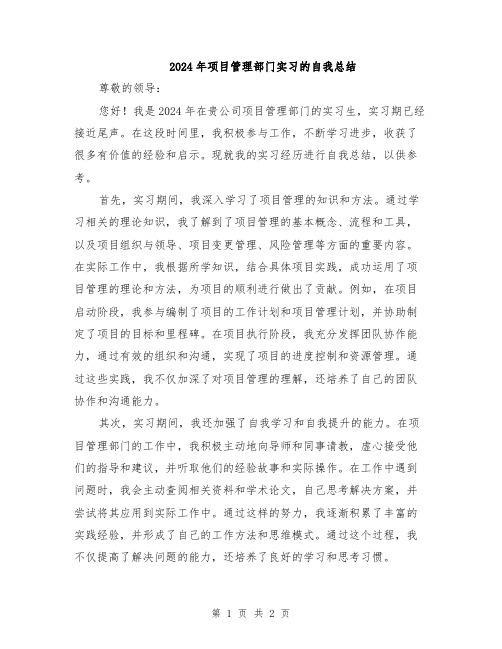 2024年项目管理部门实习的自我总结

尊敬的领导：

您好！我是2024年在贵公司项目管理部门的实习生，实习期已经接近尾声。在这段时间里，我积极参与工作，不断学习进步，收获了很多有价值的经验和启示。现就我的实习经历进行自我总结，以供参考。

首先，实习期间，我深入学习了项目管理的知识和方法。通过学习相关的理论知识，我了解到了项目管理的基本概念、流程和工具，以及项目组织与领导、项目变更管理、风险管理等方面的重要内容。在实际工作中，我根据所学知识，结合具体项目实践，成功运用了项目管理的理论和方法，为项目的顺利进行做出了贡献。例如，在项目启动阶段，我参与编制了项目的工作计划和项目管理计划，并协助制定了项目的目标和里程碑。在项目执行阶段，我充分发挥团队协作能力，通过有效的组织和沟通，实现了项目的进度控制和资源管理。通过这些实践，我不仅加深了对项目管理的理解，还培养了自己的团队协作和沟通能力。

其次，实习期间，我还加强了自我学习和自我提升的能力。在项目管理部门的工作中，我积极主动地向导师和同事请教，虚心接受他们的指导和建议，并听取他们的经验故事和实际操作。在工作中遇到问题时，我会主动查阅相关资料和学术论文，自己思考解决方案，并尝试将其应用到实际工作中。通过这样的努力，我逐渐积累了丰富的实践经验，并形成了自己的工作方法和思维模式。通过这个过程，我不仅提高了解决问题的能力，还培养了良好的学习和思考习惯。

第 1 页 共 2 页